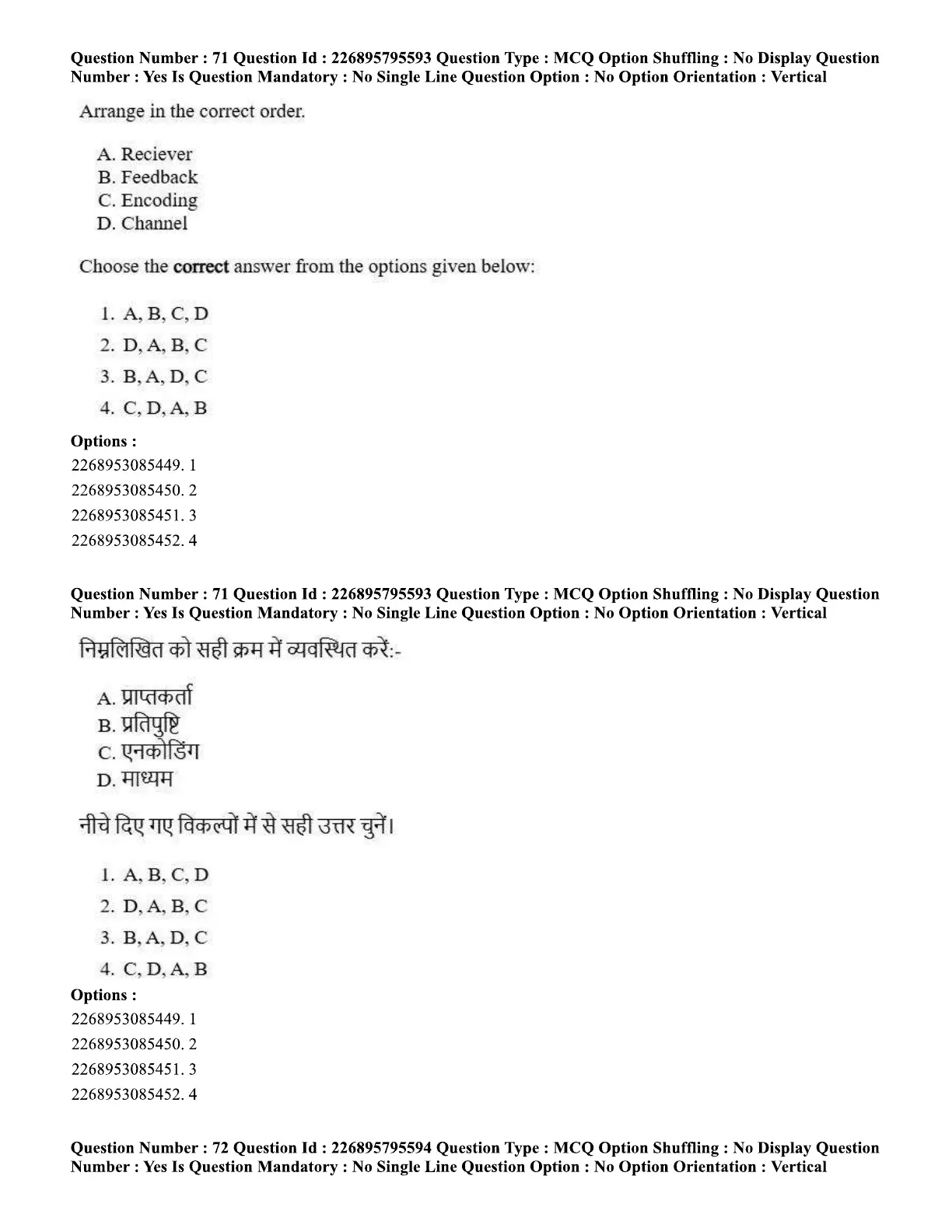 Question Number : 71 Question Id : 226895795593 Question Type : MCQ Option Shuffling : No Display Question Number : Yes Is Question Mandatory : No Single Line Question Option : No Option Orientation : Vertical

Arrange in the correct order.

A. Reciever
B. Feedback
C. Encoding
D. Channel

Choose the correct answer from the options given below:

1. A, B, C, D
2. D, A, B, C
3. B, A, D, C
4. C, D, A, B

Options :
2268953085449. 1
2268953085450. 2
2268953085451. 3
2268953085452. 4

Question Number : 71 Question Id : 226895795593 Question Type : MCQ Option Shuffling : No Display Question Number : Yes Is Question Mandatory : No Single Line Question Option : No Option Orientation : Vertical

निम्नलिखित को सही क्रम में व्यवस्थित करें:-

A. प्राप्तकर्ता
B. प्रतिपुष्टि
C. एनकोडिंग
D. माध्यम

नीचे दिए गए विकल्पों में से सही उत्तर चुनें।

1. A, B, C, D
2. D, A, B, C
3. B, A, D, C
4. C, D, A, B

Options :
2268953085449. 1
2268953085450. 2
2268953085451. 3
2268953085452. 4

Question Number : 72 Question Id : 226895795594 Question Type : MCQ Option Shuffling : No Display Question Number : Yes Is Question Mandatory : No Single Line Question Option : No Option Orientation : Vertical